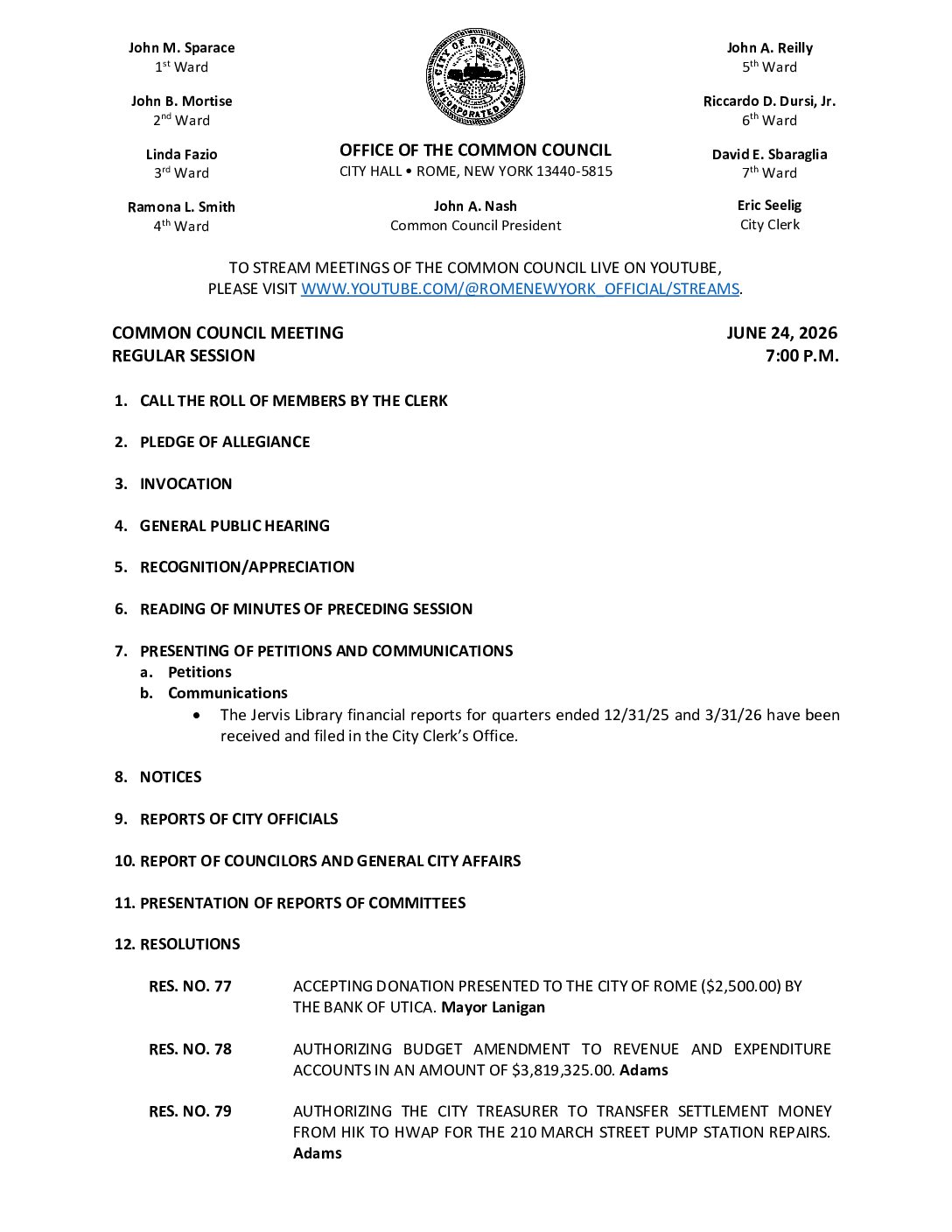 John M. Sparace
1st Ward

John B. Mortise
2nd Ward

Linda Fazio
3rd Ward

Ramona L. Smith
4th Ward

CITY OF ROME N.Y.
INCORPORATED 1870

OFFICE OF THE COMMON COUNCIL
CITY HALL • ROME, NEW YORK 13440-5815

John A. Nash
Common Council President

John A. Reilly
5th Ward

Riccardo D. Dursi, Jr.
6th Ward

David E. Sbaraglia
7th Ward

Eric Seelig
City Clerk

TO STREAM MEETINGS OF THE COMMON COUNCIL LIVE ON YOUTUBE, PLEASE VISIT WWW.YOUTUBE.COM/@ROMENEWYORK_OFFICIAL/STREAMS.

COMMON COUNCIL MEETING
REGULAR SESSION

JUNE 24, 2026
7:00 P.M.

1. CALL THE ROLL OF MEMBERS BY THE CLERK

2. PLEDGE OF ALLEGIANCE

3. INVOCATION

4. GENERAL PUBLIC HEARING

5. RECOGNITION/APPRECIATION

6. READING OF MINUTES OF PRECEDING SESSION

7. PRESENTING OF PETITIONS AND COMMUNICATIONS
a. Petitions
b. Communications
• The Jervis Library financial reports for quarters ended 12/31/25 and 3/31/26 have been received and filed in the City Clerk's Office.

8. NOTICES

9. REPORTS OF CITY OFFICIALS

10. REPORT OF COUNCILORS AND GENERAL CITY AFFAIRS

11. PRESENTATION OF REPORTS OF COMMITTEES

12. RESOLUTIONS

RES. NO. 77 ACCEPTING DONATION PRESENTED TO THE CITY OF ROME ($2,500.00) BY THE BANK OF UTICA. Mayor Lanigan

RES. NO. 78 AUTHORIZING BUDGET AMENDMENT TO REVENUE AND EXPENDITURE ACCOUNTS IN AN AMOUNT OF $3,819,325.00. Adams

RES. NO. 79 AUTHORIZING THE CITY TREASURER TO TRANSFER SETTLEMENT MONEY FROM HIK TO HWAP FOR THE 210 MARCH STREET PUMP STATION REPAIRS. Adams